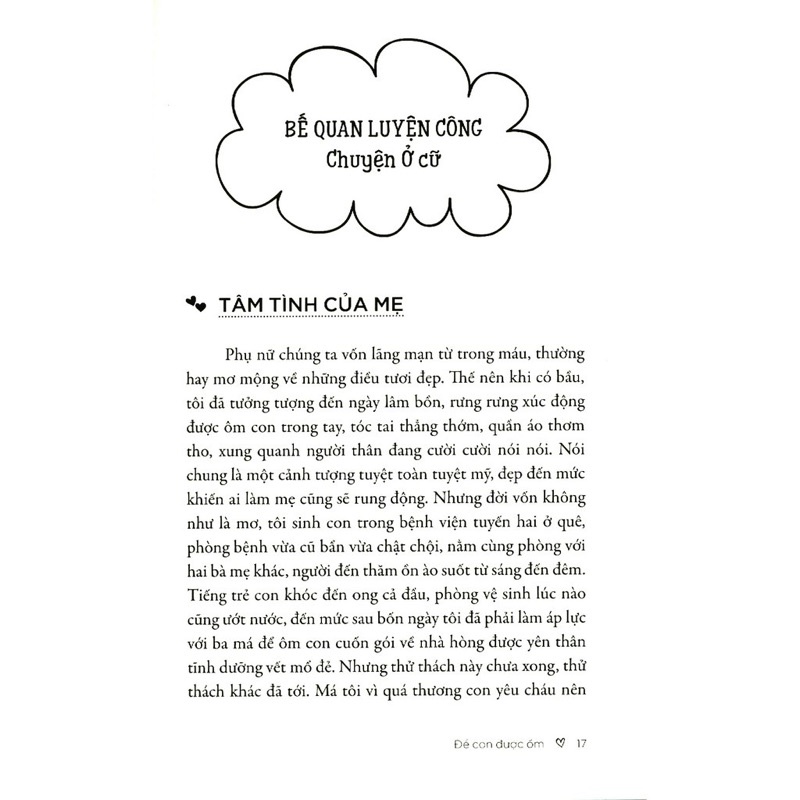 BẾ QUAN LUYỆN CÔNG
Chuyện Ở cữ

TÂM TÌNH CỦA MẸ

Phụ nữ chúng ta vốn lãng mạn từ trong máu, thường hay mơ mộng về những điều tươi đẹp. Thế nên khi có bầu, tôi đã tưởng tượng đến ngày lâm bồn, rưng rưng xúc động được ôm con trong tay, tóc tai thẳng thớm, quần áo thơm tho, xung quanh người thân đang cười cười nói nói. Nói chung là một cảnh tượng tuyệt toàn tuyệt mỹ, đẹp đến mức khiến ai làm mẹ cũng sẽ rung động. Nhưng đời vốn không như là mơ, tôi sinh con trong bệnh viện tuyến hai ở quê, phòng bệnh vừa cũ bẩn vừa chật chội, nằm cùng phòng với hai bà mẹ khác, người đến thăm ồn ào suốt từ sáng đến đêm. Tiếng trẻ con khóc đến ong cả đầu, phòng vệ sinh lúc nào cũng ướt nước, đến mức sau bốn ngày tôi đã phải làm áp lực với ba má để ôm con cuốn gói về nhà hòng được yên thân tĩnh dưỡng vết mổ đẻ. Nhưng thử thách này chưa xong, thử thách khác đã tới. Má tôi vì quá thương con yêu cháu nên

Để con được ốm 17